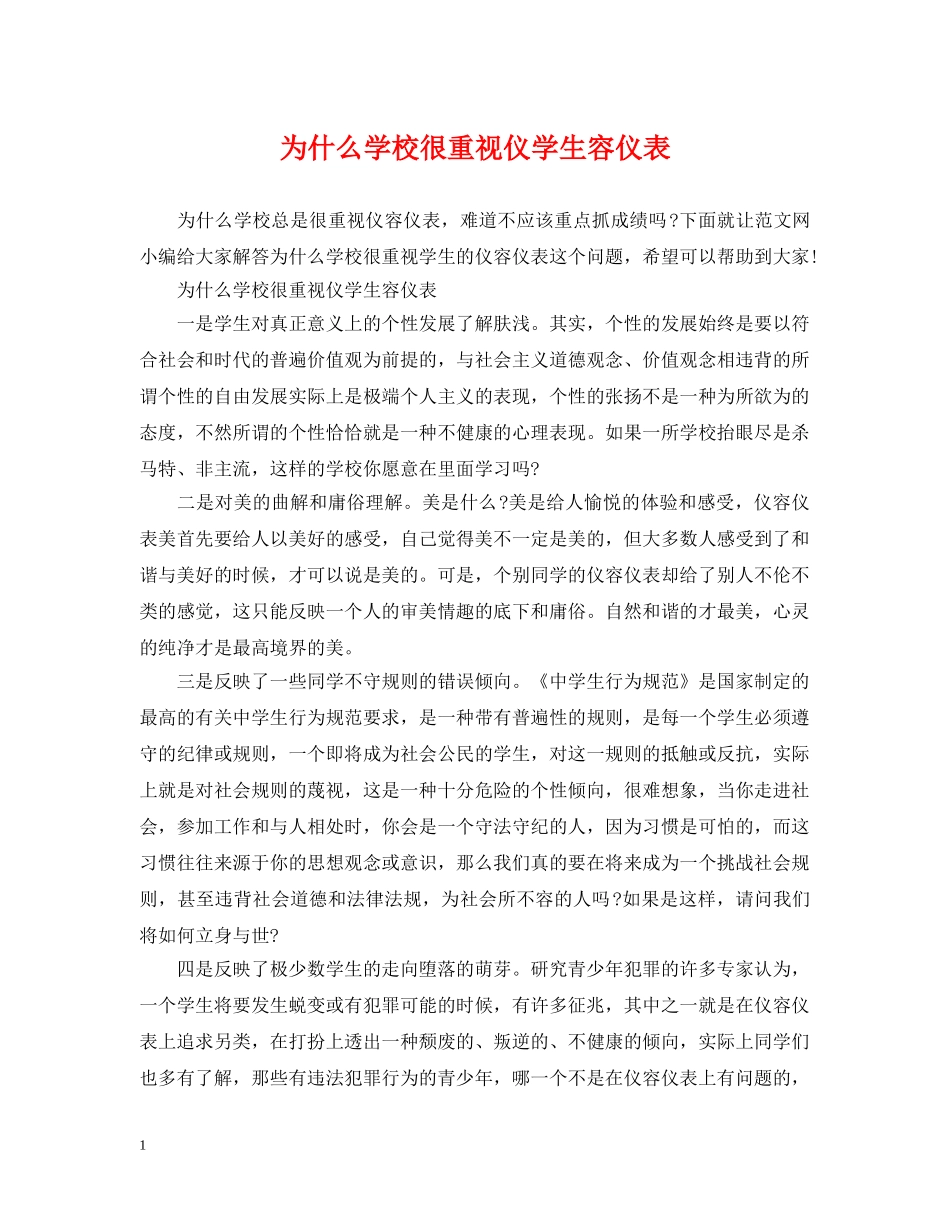 为什么学校很重视仪学生容仪表

为什么学校总是很重视仪容仪表，难道不应该重点抓成绩吗?下面就让范文网小编给大家解答为什么学校很重视学生的仪容仪表这个问题，希望可以帮助到大家!

为什么学校很重视仪学生容仪表

一是学生对真正意义上的个性发展了解肤浅。其实，个性的发展始终是要以符合社会和时代的普遍价值观为前提的，与社会主义道德观念、价值观念相违背的所谓个性的自由发展实际上是极端个人主义的表现，个性的张扬不是一种为所欲为的态度，不然所谓的个性恰恰就是一种不健康的心理表现。如果一所学校抬眼尽是杀马特、非主流，这样的学校你愿意在里面学习吗?

二是对美的曲解和庸俗理解。美是什么?美是给人愉悦的体验和感受，仪容仪表美首先要给人以美好的感受，自己觉得美不一定是美的，但大多数人感受到了和谐与美好的时候，才可以说是美的。可是，个别同学的仪容仪表却给了别人不伦不类的感觉，这只能反映一个人的审美情趣的底下和庸俗。自然和谐的才最美，心灵的纯净才是最高境界的美。

三是反映了一些同学不守规则的错误倾向。《中学生行为规范》是国家制定的最高的有关中学生行为规范要求，是一种带有普遍性的规则，是每一个学生必须遵守的纪律或规则，一个即将成为社会公民的学生，对这一规则的抵触或反抗，实际上就是对社会规则的蔑视，这是一种十分危险的个性倾向，很难想象，当你走进社会，参加工作和与人相处时，你会是一个守法守纪的人，因为习惯是可怕的，而这习惯往往来源于你的思想观念或意识，那么我们真的要在将来成为一个挑战社会规则，甚至违背社会道德和法律法规，为社会所不容的人吗?如果是这样，请问我们将如何立身与世?

四是反映了极少数学生的走向堕落的萌芽。研究青少年犯罪的许多专家认为，一个学生将要发生蜕变或有犯罪可能的时候，有许多征兆，其中之一就是在仪容仪表上追求另类，在打扮上透出一种颓废的、叛逆的、不健康的倾向，实际上同学们也多有了解，那些有违法犯罪行为的青少年，哪一个不是在仪容仪表上有问题的，

1